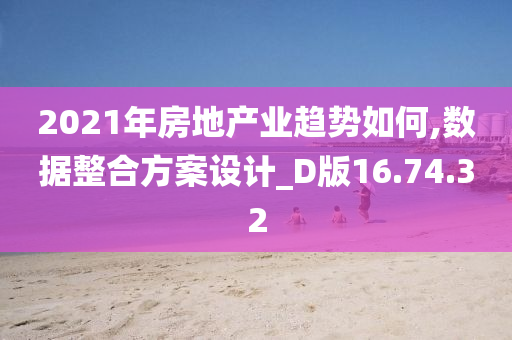 2021年房地产业趋势如何,数据整合方案设计_D版16.74.32